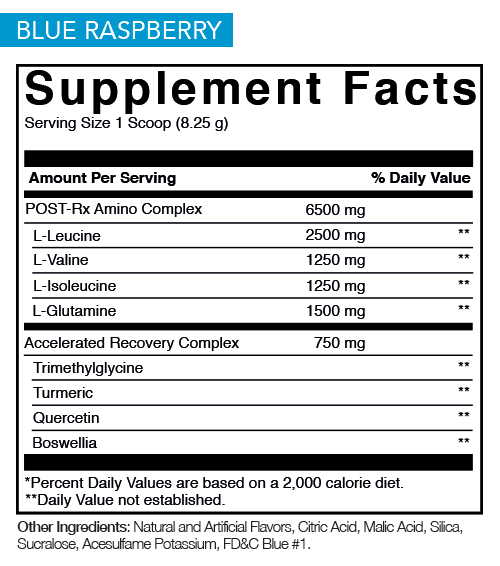 BLUE RASPBERRY

Supplement Facts
Serving Size 1 Scoop (8.25 g)

| Amount Per Serving | | % Daily Value |
|---|---|---|
| POST-Rx Amino Complex | 6500 mg | |
| L-Leucine | 2500 mg | ** |
| L-Valine | 1250 mg | ** |
| L-Isoleucine | 1250 mg | ** |
| L-Glutamine | 1500 mg | ** |
| Accelerated Recovery Complex | 750 mg | |
| Trimethylglycine | | ** |
| Turmeric | | ** |
| Quercetin | | ** |
| Boswellia | | ** |

*Percent Daily Values are based on a 2,000 calorie diet.
**Daily Value not established.

Other Ingredients: Natural and Artificial Flavors, Citric Acid, Malic Acid, Silica, Sucralose, Acesulfame Potassium, FD&C Blue #1.